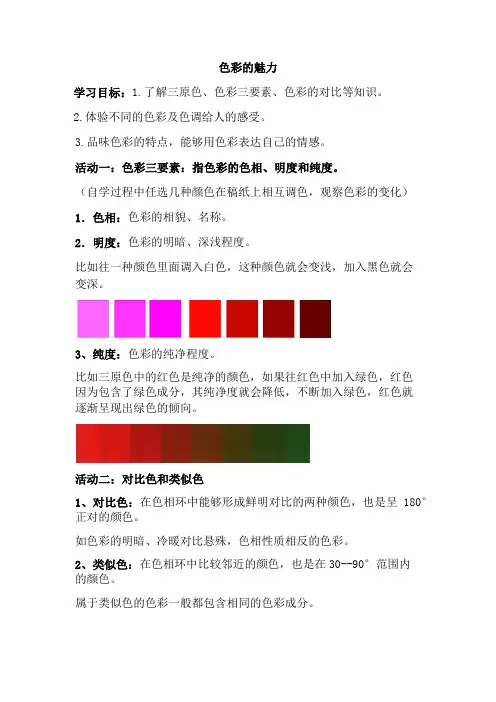 色彩的魅力

学习目标：1.了解三原色、色彩三要素、色彩的对比等知识。

2.体验不同的色彩及色调给人的感受。

3.品味色彩的特点，能够用色彩表达自己的情感。

活动一：色彩三要素：指色彩的色相、明度和纯度。

（自学过程中任选几种颜色在稿纸上相互调色，观察色彩的变化）

1．色相：色彩的相貌、名称。

2．明度：色彩的明暗、深浅程度。

比如往一种颜色里面调入白色，这种颜色就会变浅，加入黑色就会变深。

3、纯度：色彩的纯净程度。

比如三原色中的红色是纯净的颜色，如果往红色中加入绿色，红色因为包含了绿色成分，其纯净度就会降低，不断加入绿色，红色就逐渐呈现出绿色的倾向。

活动二：对比色和类似色

1、对比色：在色相环中能够形成鲜明对比的两种颜色，也是呈 180°正对的颜色。

如色彩的明暗、冷暖对比悬殊，色相性质相反的色彩。

2、类似色：在色相环中比较邻近的颜色，也是在 30--90° 范围内的颜色。

属于类似色的色彩一般都包含相同的色彩成分。